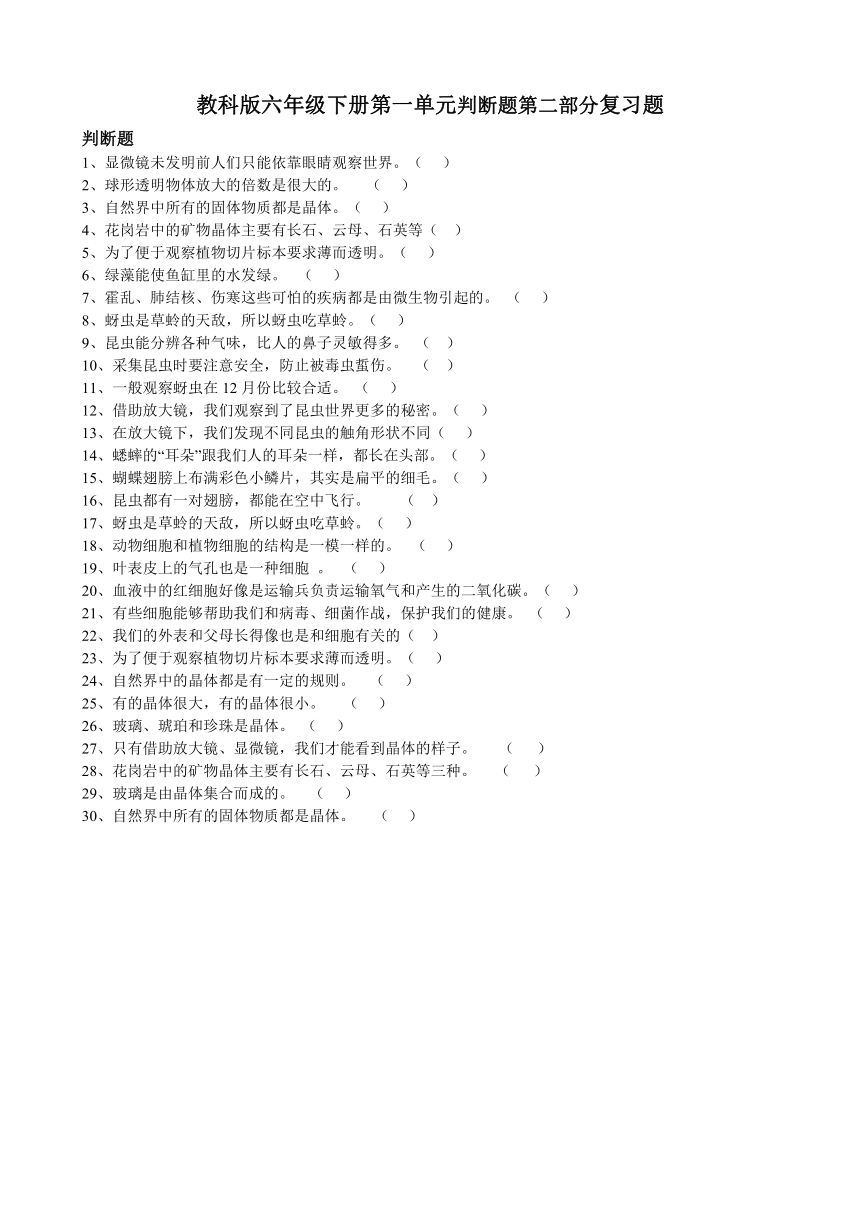 教科版六年级下册第一单元判断题第二部分复习题

判断题

1、显微镜未发明前人们只能依靠眼睛观察世界。（　）
2、球形透明物体放大的倍数是很大的。　（　）
3、自然界中所有的固体物质都是晶体。（　）
4、花岗岩中的矿物晶体主要有长石、云母、石英等（　）
5、为了便于观察植物切片标本要求薄而透明。（　）
6、绿藻能使鱼缸里的水发绿。　（　）
7、霍乱、肺结核、伤寒这些可怕的疾病都是由微生物引起的。　（　）
8、蚜虫是草蛉的天敌，所以蚜虫吃草蛉。（　）
9、昆虫能分辨各种气味，比人的鼻子灵敏得多。　（　）
10、采集昆虫时要注意安全，防止被毒虫蜇伤。　（　）
11、一般观察蚜虫在 12 月份比较合适。　（　）
12、借助放大镜，我们观察到了昆虫世界更多的秘密。（　）
13、在放大镜下，我们发现不同昆虫的触角形状不同（　）
14、蟋蟀的“耳朵”跟我们人的耳朵一样，都长在头部。（　）
15、蝴蝶翅膀上布满彩色小鳞片，其实是扁平的细毛。（　）
16、昆虫都有一对翅膀，都能在空中飞行。　（　）
17、蚜虫是草蛉的天敌，所以蚜虫吃草蛉。（　）
18、动物细胞和植物细胞的结构是一模一样的。　（　）
19、叶表皮上的气孔也是一种细胞 。　（　）
20、血液中的红细胞好像是运输兵负责运输氧气和产生的二氧化碳。（　）
21、有些细胞能够帮助我们和病毒、细菌作战，保护我们的健康。　（　）
22、我们的外表和父母长得像也是和细胞有关的（　）
23、为了便于观察植物切片标本要求薄而透明。（　）
24、自然界中的晶体都是有一定的规则。　（　）
25、有的晶体很大，有的晶体很小。　（　）
26、玻璃、琥珀和珍珠是晶体。　（　）
27、只有借助放大镜、显微镜，我们才能看到晶体的样子。　（　）
28、花岗岩中的矿物晶体主要有长石、云母、石英等三种。　（　）
29、玻璃是由晶体集合而成的。　（　）
30、自然界中所有的固体物质都是晶体。　（　）